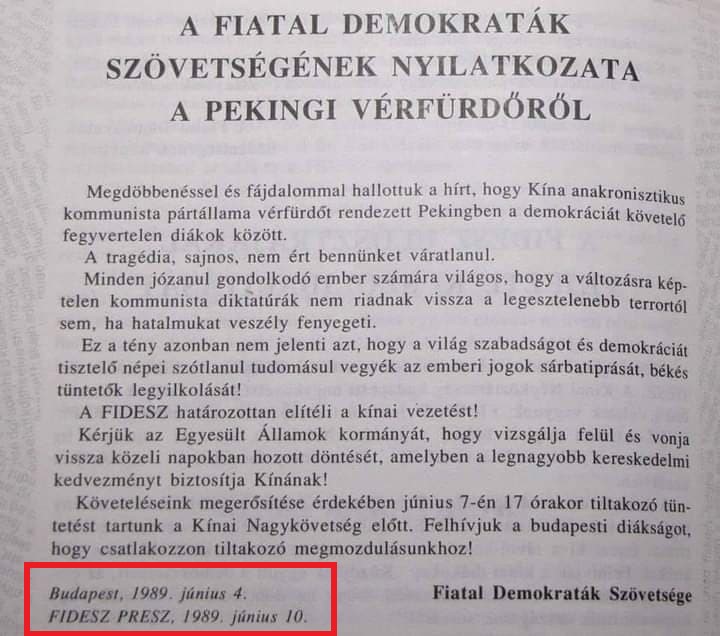 A FIATAL DEMOKRATÁK
SZÖVETSÉGÉNEK NYILATKOZATA
A PEKINGI VÉRFÜRDŐRŐL

Megdöbbenéssel és fájdalommal hallottuk a hírt, hogy Kína anakronisztikus kommunista pártállama vérfürdőt rendezett Pekingben a demokráciát követelő fegyvertelen diákok között.

A tragédia, sajnos, nem ért bennünket váratlanul.

Minden józanul gondolkodó ember számára világos, hogy a változásra képtelen kommunista diktatúrák nem riadnak vissza a legesztelenebb terrortól sem, ha hatalmukat veszély fenyegeti.

Ez a tény azonban nem jelenti azt, hogy a világ szabadságot és demokráciát tisztelő népei szótlanul tudomásul vegyék az emberi jogok sárbatiprását, békés tüntetők legyilkolását!

A FIDESZ határozottan elítéli a kínai vezetést!

Kérjük az Egyesült Államok kormányát, hogy vizsgálja felül és vonja vissza közeli napokban hozott döntését, amelyben a legnagyobb kereskedelmi kedvezményt biztosítja Kínának!

Követeléseink megerősítése érdekében június 7-én 17 órakor tiltakozó tüntetést tartunk a Kínai Nagykövetség előtt. Felhívjuk a budapesti diákságot, hogy csatlakozzon tiltakozó megmozdulásunkhoz!

Budapest, 1989. június 4.
FIDESZ PRESZ, 1989. június 10.

Fiatal Demokraták Szövetsége